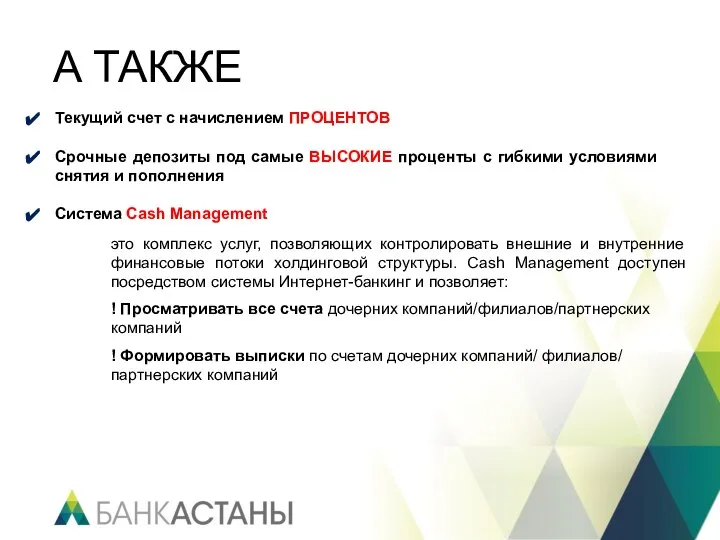 А ТАКЖЕ

✔ Текущий счет с начислением ПРОЦЕНТОВ

✔ Срочные депозиты под самые ВЫСОКИЕ проценты с гибкими условиями снятия и пополнения

✔ Система Cash Management

это комплекс услуг, позволяющих контролировать внешние и внутренние финансовые потоки холдинговой структуры. Cash Management доступен посредством системы Интернет-банкинг и позволяет:

! Просматривать все счета дочерних компаний/филиалов/партнерских компаний

! Формировать выписки по счетам дочерних компаний/ филиалов/ партнерских компаний

БАНКАСТАНЫ